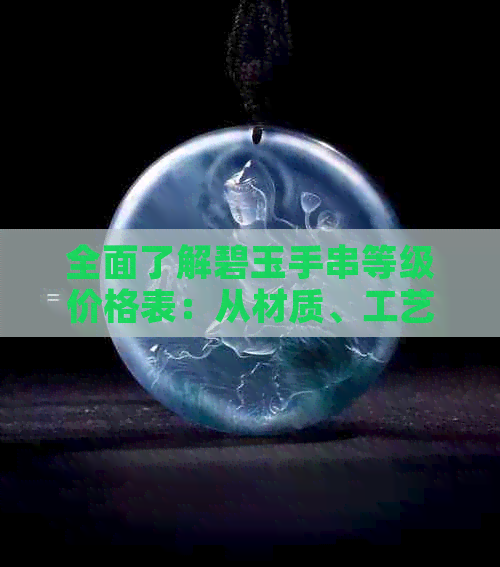 全面了解碧玉手串等级价格表：从材质、工艺